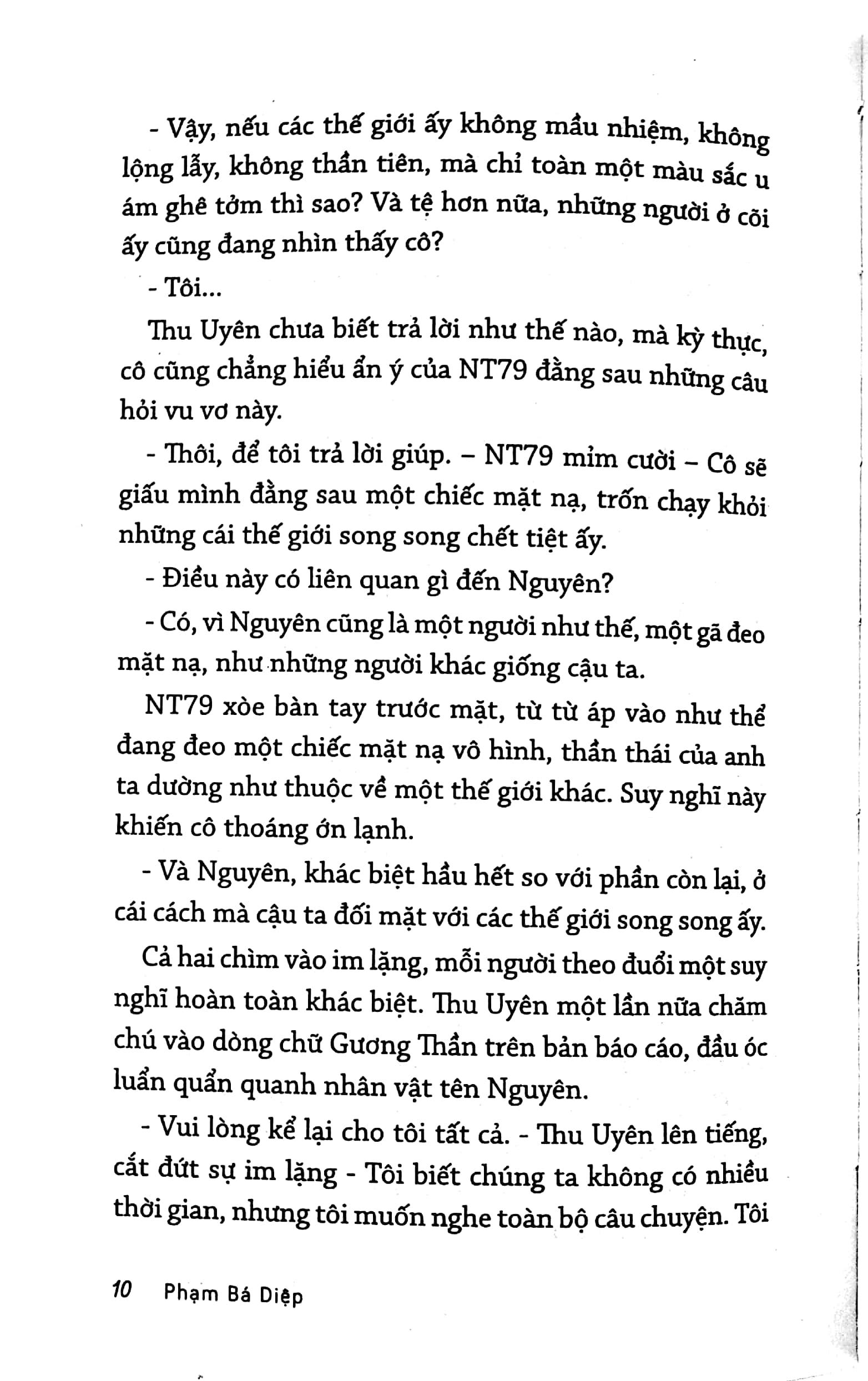 - Vậy, nếu các thế giới ấy không mầu nhiệm, không lộng lẫy, không thần tiên, mà chỉ toàn một màu sắc u ám ghê tởm thì sao? Và tệ hơn nữa, những người ở cõi ấy cũng đang nhìn thấy cô?

- Tôi...

Thu Uyên chưa biết trả lời như thế nào, mà kỳ thực, cô cũng chẳng hiểu ẩn ý của NT79 đằng sau những câu hỏi vu vơ này.

- Thôi, để tôi trả lời giúp. – NT79 mỉm cười – Cô sẽ giấu mình đằng sau một chiếc mặt nạ, trốn chạy khỏi những cái thế giới song song chết tiệt ấy.

- Điều này có liên quan gì đến Nguyên?

- Có, vì Nguyên cũng là một người như thế, một gã đeo mặt nạ, như những người khác giống cậu ta.

NT79 xòe bàn tay trước mặt, từ từ áp vào như thể đang đeo một chiếc mặt nạ vô hình, thần thái của anh ta dường như thuộc về một thế giới khác. Suy nghĩ này khiến cô thoáng ớn lạnh.

- Và Nguyên, khác biệt hầu hết so với phần còn lại, ở cái cách mà cậu ta đối mặt với các thế giới song song ấy.

Cả hai chìm vào im lặng, mỗi người theo đuổi một suy nghĩ hoàn toàn khác biệt. Thu Uyên một lần nữa chăm chú vào dòng chữ Gương Thần trên bản báo cáo, đầu óc luẩn quẩn quanh nhân vật tên Nguyên.

- Vui lòng kể lại cho tôi tất cả. - Thu Uyên lên tiếng, cắt đứt sự im lặng - Tôi biết chúng ta không có nhiều thời gian, nhưng tôi muốn nghe toàn bộ câu chuyện. Tôi

10 Phạm Bá Diệp